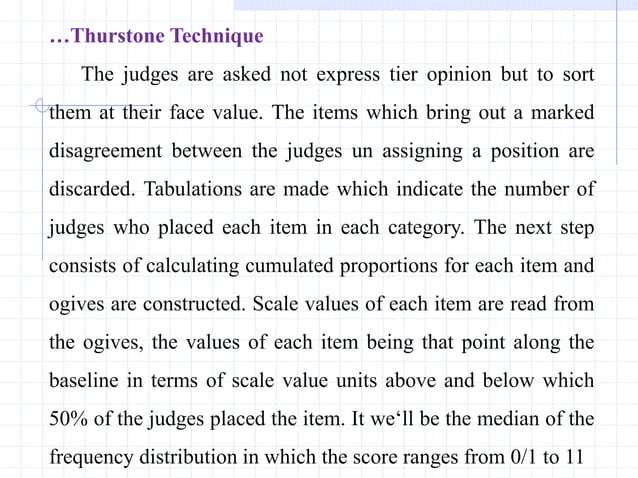 …Thurstone Technique

The judges are asked not express tier opinion but to sort them at their face value. The items which bring out a marked disagreement between the judges un assigning a position are discarded. Tabulations are made which indicate the number of judges who placed each item in each category. The next step consists of calculating cumulated proportions for each item and ogives are constructed. Scale values of each item are read from the ogives, the values of each item being that point along the baseline in terms of scale value units above and below which 50% of the judges placed the item. It we‘ll be the median of the frequency distribution in which the score ranges from 0/1 to 11